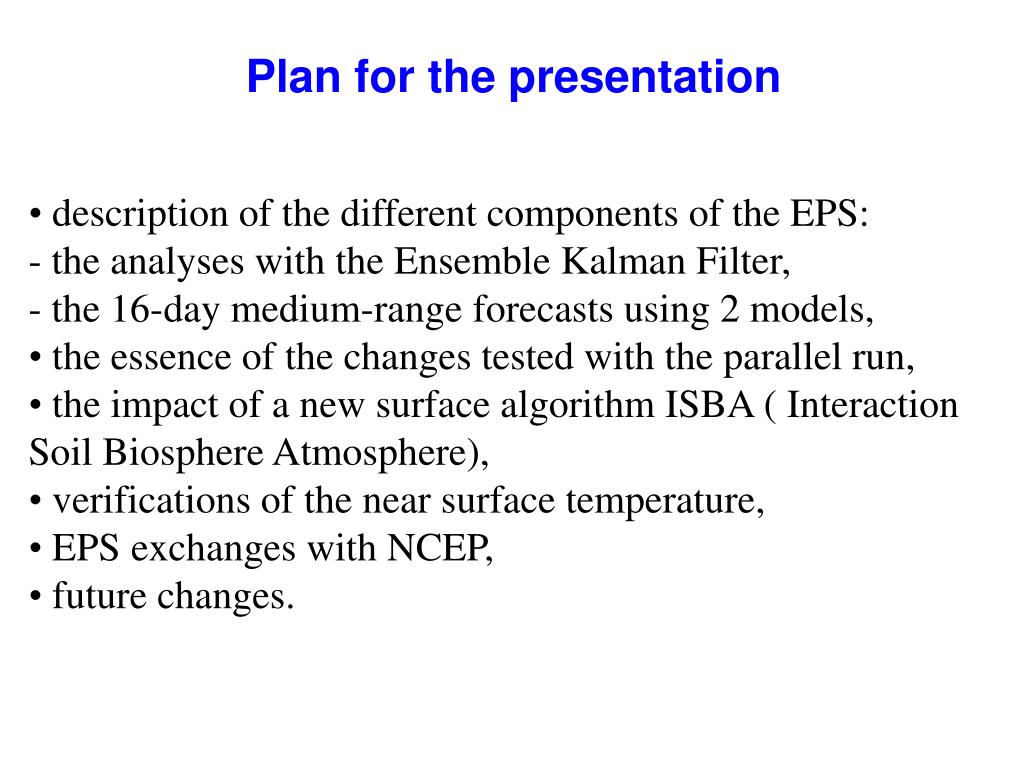 Plan for the presentation

• description of the different components of the EPS:
- the analyses with the Ensemble Kalman Filter,
- the 16-day medium-range forecasts using 2 models,
• the essence of the changes tested with the parallel run,
• the impact of a new surface algorithm ISBA ( Interaction Soil Biosphere Atmosphere),
• verifications of the near surface temperature,
• EPS exchanges with NCEP,
• future changes.